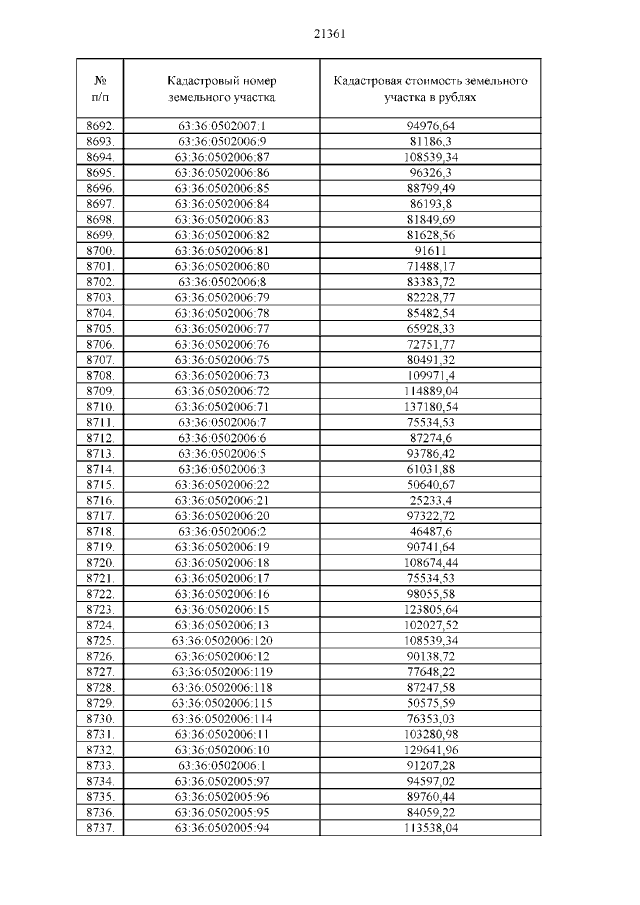 21361

| № п/п | Кадастровый номер земельного участка | Кадастровая стоимость земельного участка в рублях |
|---|---|---|
| 8692. | 63:36:0502007:1 | 94976,64 |
| 8693. | 63:36:0502006:9 | 81186,3 |
| 8694. | 63:36:0502006:87 | 108539,34 |
| 8695. | 63:36:0502006:86 | 96326,3 |
| 8696. | 63:36:0502006:85 | 88799,49 |
| 8697. | 63:36:0502006:84 | 86193,8 |
| 8698. | 63:36:0502006:83 | 81849,69 |
| 8699. | 63:36:0502006:82 | 81628,56 |
| 8700. | 63:36:0502006:81 | 91611 |
| 8701. | 63:36:0502006:80 | 71488,17 |
| 8702. | 63:36:0502006:8 | 83383,72 |
| 8703. | 63:36:0502006:79 | 82228,77 |
| 8704. | 63:36:0502006:78 | 85482,54 |
| 8705. | 63:36:0502006:77 | 65928,33 |
| 8706. | 63:36:0502006:76 | 72751,77 |
| 8707. | 63:36:0502006:75 | 80491,32 |
| 8708. | 63:36:0502006:73 | 109971,4 |
| 8709. | 63:36:0502006:72 | 114889,04 |
| 8710. | 63:36:0502006:71 | 137180,54 |
| 8711. | 63:36:0502006:7 | 75534,53 |
| 8712. | 63:36:0502006:6 | 87274,6 |
| 8713. | 63:36:0502006:5 | 93786,42 |
| 8714. | 63:36:0502006:3 | 61031,88 |
| 8715. | 63:36:0502006:22 | 50640,67 |
| 8716. | 63:36:0502006:21 | 25233,4 |
| 8717. | 63:36:0502006:20 | 97322,72 |
| 8718. | 63:36:0502006:2 | 46487,6 |
| 8719. | 63:36:0502006:19 | 90741,64 |
| 8720. | 63:36:0502006:18 | 108674,44 |
| 8721. | 63:36:0502006:17 | 75534,53 |
| 8722. | 63:36:0502006:16 | 98055,58 |
| 8723. | 63:36:0502006:15 | 123805,64 |
| 8724. | 63:36:0502006:13 | 102027,52 |
| 8725. | 63:36:0502006:120 | 108539,34 |
| 8726. | 63:36:0502006:12 | 90138,72 |
| 8727. | 63:36:0502006:119 | 77648,22 |
| 8728. | 63:36:0502006:118 | 87247,58 |
| 8729. | 63:36:0502006:115 | 50575,59 |
| 8730. | 63:36:0502006:114 | 76353,03 |
| 8731. | 63:36:0502006:11 | 103280,98 |
| 8732. | 63:36:0502006:10 | 129641,96 |
| 8733. | 63:36:0502006:1 | 91207,28 |
| 8734. | 63:36:0502005:97 | 94597,02 |
| 8735. | 63:36:0502005:96 | 89760,44 |
| 8736. | 63:36:0502005:95 | 84059,22 |
| 8737. | 63:36:0502005:94 | 113538,04 |